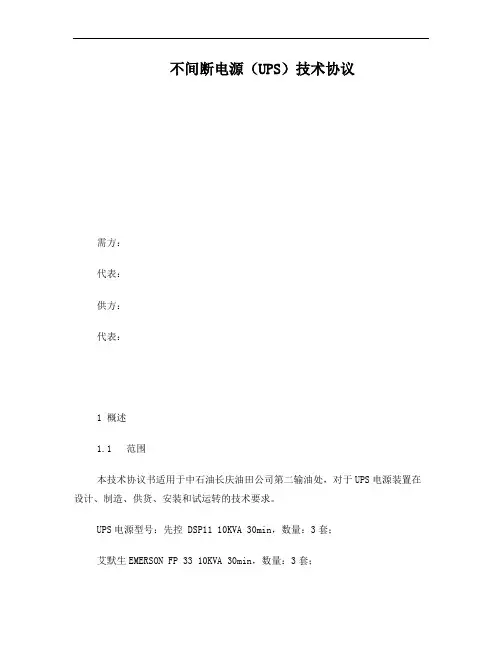 不间断电源（UPS）技术协议

需方：

代表：

供方：

代表：

1 概述

1.1 范围

本技术协议书适用于中石油长庆油田公司第二输油处，对于UPS电源装置在设计、制造、供货、安装和试运转的技术要求。

UPS电源型号：先控 DSP11 10KVA 30min，数量：3套；

艾默生EMERSON FP 33 10KVA 30min，数量：3套；